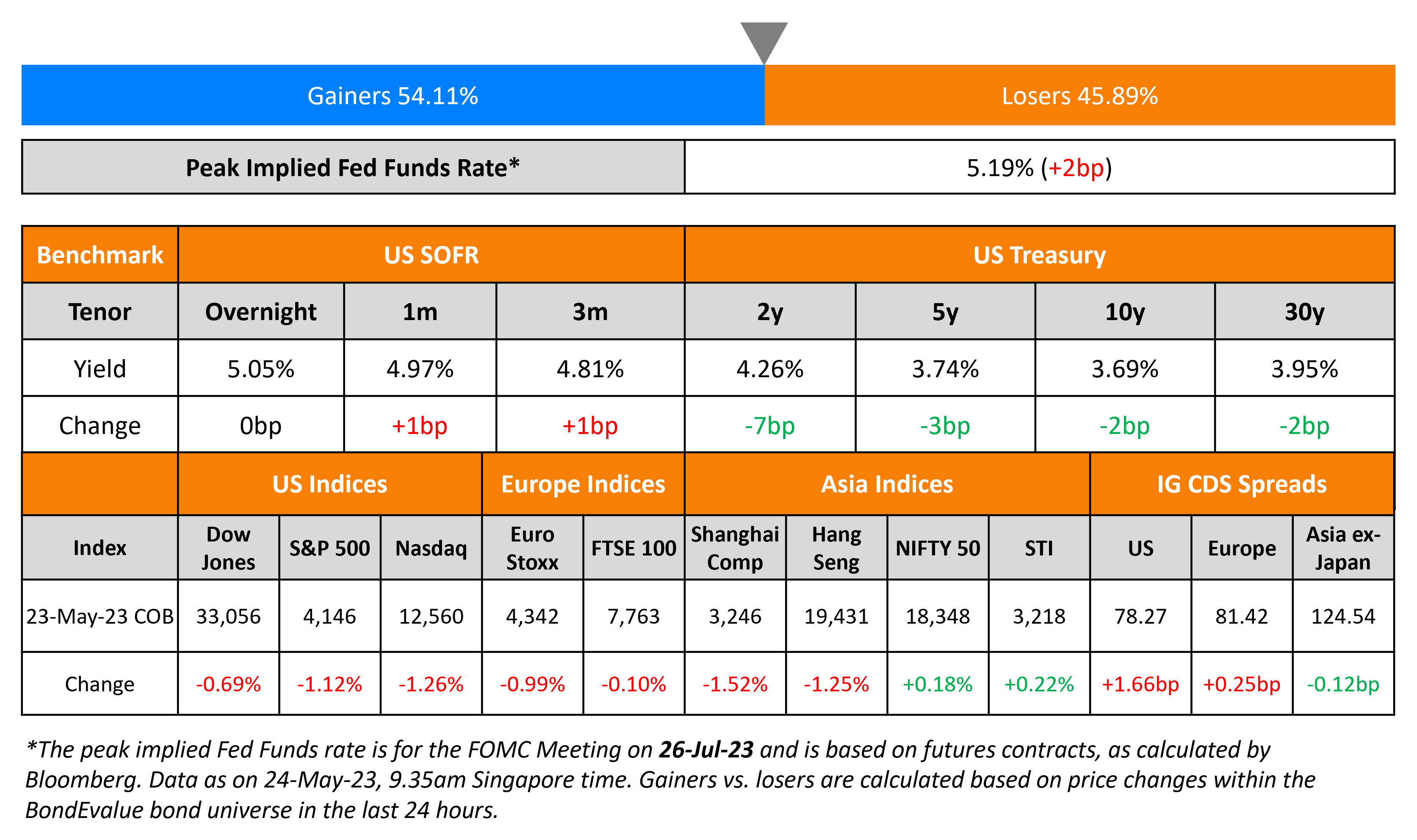 Gainers 54.11%

Losers 45.89%

| Peak Implied Fed Funds Rate* | 5.19% (+2bp) |
|---|---|

| Benchmark | US SOFR | | | US Treasury | | | |
|---|---|---|---|---|---|---|---|
| Tenor | Overnight | 1m | 3m | 2y | 5y | 10y | 30y |
| Yield | 5.05% | 4.97% | 4.81% | 4.26% | 3.74% | 3.69% | 3.95% |
| Change | 0bp | +1bp | +1bp | -7bp | -3bp | -2bp | -2bp |

| | US Indices | | | Europe Indices | | Asia Indices | | | | IG CDS Spreads | | |
|---|---|---|---|---|---|---|---|---|---|---|---|---|
| Index | Dow Jones | S&P 500 | Nasdaq | Euro Stoxx | FTSE 100 | Shanghai Comp | Hang Seng | NIFTY 50 | STI | US | Europe | Asia ex-Japan |
| 23-May-23 COB | 33,056 | 4,146 | 12,560 | 4,342 | 7,763 | 3,246 | 19,431 | 18,348 | 3,218 | 78.27 | 81.42 | 124.54 |
| Change | -0.69% | -1.12% | -1.26% | -0.99% | -0.10% | -1.52% | -1.25% | +0.18% | +0.22% | +1.66bp | +0.25bp | -0.12bp |

*The peak implied Fed Funds rate is for the FOMC Meeting on 26-Jul-23 and is based on futures contracts, as calculated by Bloomberg. Data as on 24-May-23, 9.35am Singapore time. Gainers vs. losers are calculated based on price changes within the BondEvalue bond universe in the last 24 hours.